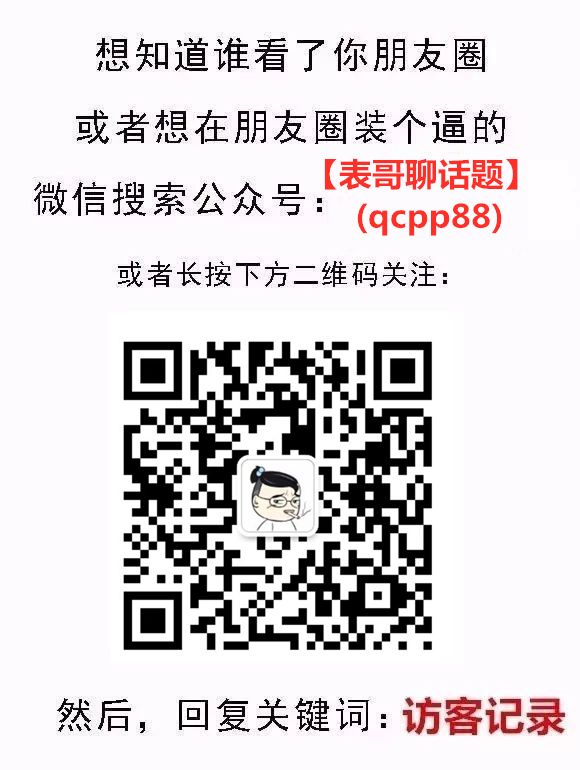 想知道谁看了你朋友圈

或者想在朋友圈装个逼的

微信搜索公众号：【表哥聊话题】(qcpp88)

或者长按下方二维码关注：

然后，回复关键词：访客记录